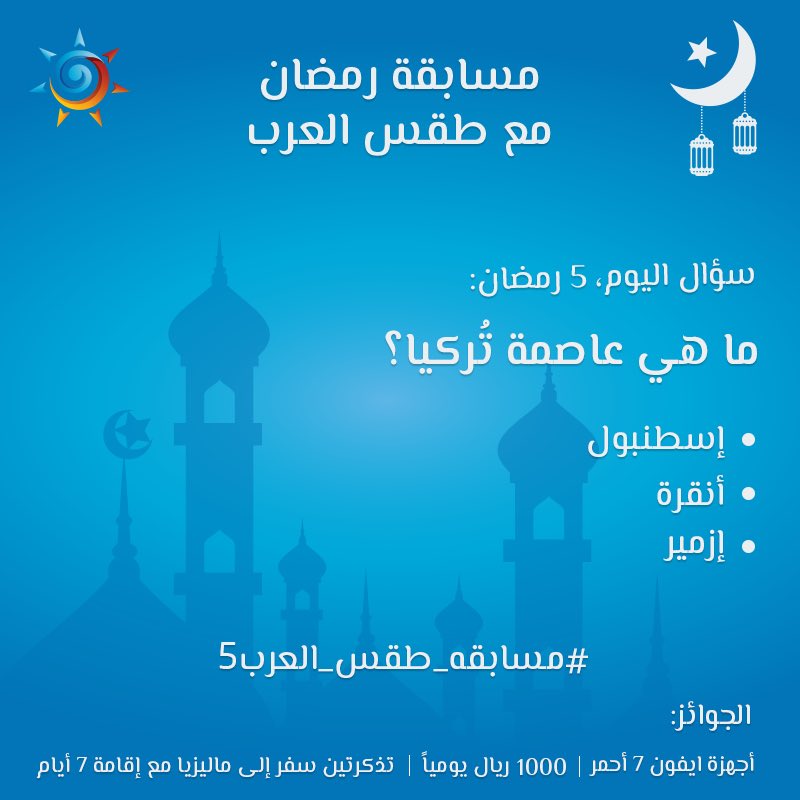 مسابقة رمضان
مع طقس العرب

سؤال اليوم، 5 رمضان:

ما هي عاصمة تُركيا؟

• إسطنبول
• أنقرة
• إزمير

#مسابقه_طقس_العرب5

الجوائز:
أجهزة ايفون 7 أحمر | 1000 ريال يومياً | تذكرتين سفر إلى ماليزيا مع إقامة 7 أيام